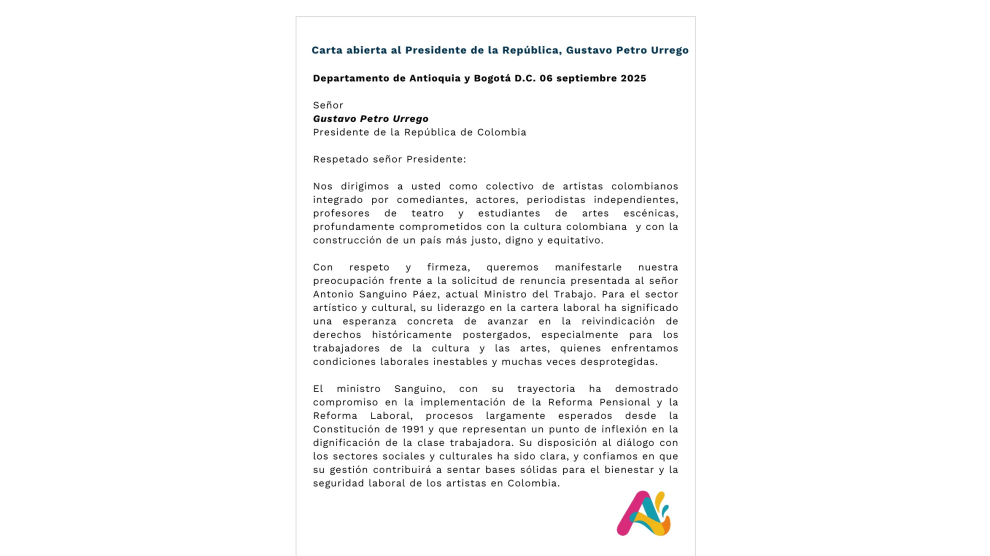 Carta abierta al Presidente de la República, Gustavo Petro Urrego

Departamento de Antioquia y Bogotá D.C. 06 septiembre 2025

Señor
Gustavo Petro Urrego
Presidente de la República de Colombia

Respetado señor Presidente:

Nos dirigimos a usted como colectivo de artistas colombianos integrado por comediantes, actores, periodistas independientes, profesores de teatro y estudiantes de artes escénicas, profundamente comprometidos con la cultura colombiana y con la construcción de un país más justo, digno y equitativo.

Con respeto y firmeza, queremos manifestarle nuestra preocupación frente a la solicitud de renuncia presentada al señor Antonio Sanguino Páez, actual Ministro del Trabajo. Para el sector artístico y cultural, su liderazgo en la cartera laboral ha significado una esperanza concreta de avanzar en la reivindicación de derechos históricamente postergados, especialmente para los trabajadores de la cultura y las artes, quienes enfrentamos condiciones laborales inestables y muchas veces desprotegidas.

El ministro Sanguino, con su trayectoria ha demostrado compromiso en la implementación de la Reforma Pensional y la Reforma Laboral, procesos largamente esperados desde la Constitución de 1991 y que representan un punto de inflexión en la dignificación de la clase trabajadora. Su disposición al diálogo con los sectores sociales y culturales ha sido clara, y confiamos en que su gestión contribuirá a sentar bases sólidas para el bienestar y la seguridad laboral de los artistas en Colombia.